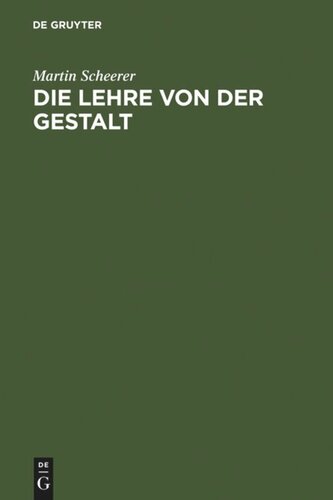 DE GRUYTER

Martin Scheerer

DIE LEHRE VON DER GESTALT

DE
G